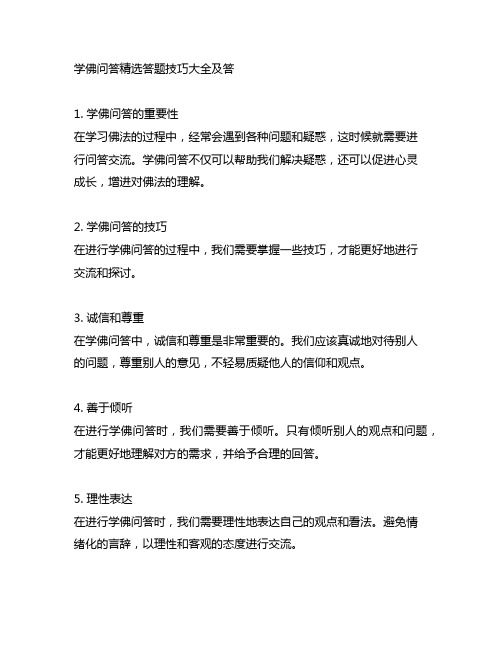 学佛问答精选答题技巧大全及答

1. 学佛问答的重要性
在学习佛法的过程中，经常会遇到各种问题和疑惑，这时候就需要进行问答交流。学佛问答不仅可以帮助我们解决疑惑，还可以促进心灵成长，增进对佛法的理解。

2. 学佛问答的技巧
在进行学佛问答的过程中，我们需要掌握一些技巧，才能更好地进行交流和探讨。

3. 诚信和尊重
在学佛问答中，诚信和尊重是非常重要的。我们应该真诚地对待别人的问题，尊重别人的意见，不轻易质疑他人的信仰和观点。

4. 善于倾听
在进行学佛问答时，我们需要善于倾听。只有倾听别人的观点和问题，才能更好地理解对方的需求，并给予合理的回答。

5. 理性表达
在进行学佛问答时，我们需要理性地表达自己的观点和看法。避免情绪化的言辞，以理性和客观的态度进行交流。